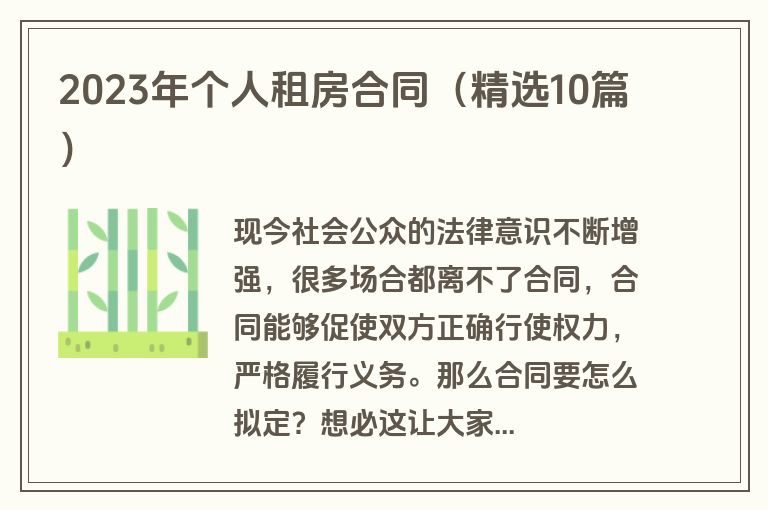 2023年个人租房合同（精选10篇）

现今社会公众的法律意识不断增强，很多场合都离不了合同，合同能够促使双方正确行使权力，严格履行义务。那么合同要怎么拟定？想必这让大家...